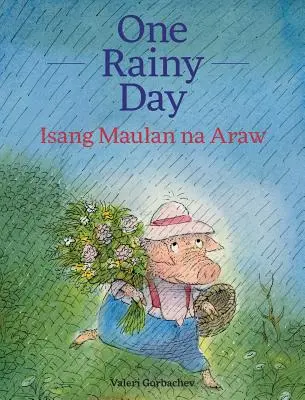 One Rainy Day

Isang Maulan na Araw

Valeri Gorbachev